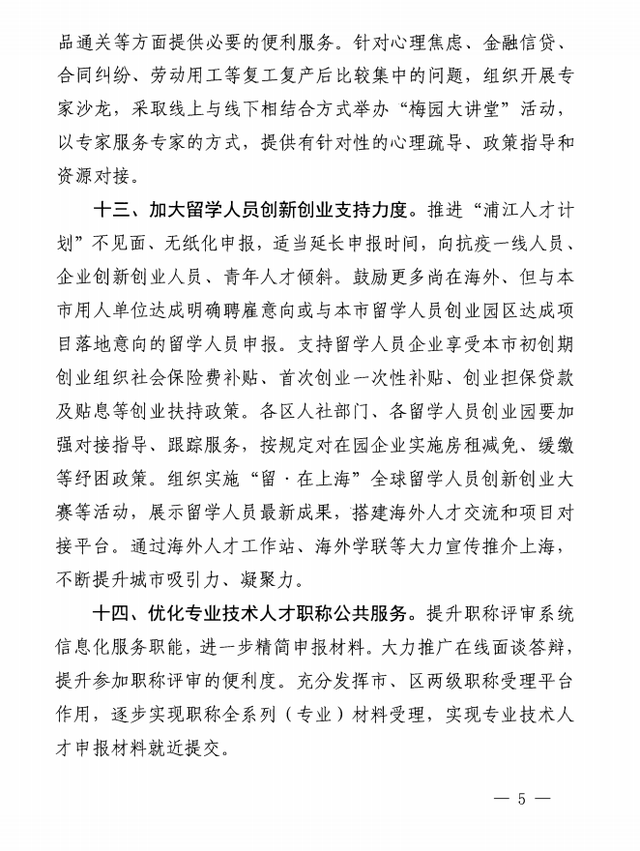 品通关等方面提供必要的便利服务。针对心理焦虑、金融信贷、合同纠纷、劳动用工等复工复产后比较集中的问题，组织开展专家沙龙，采取线上与线下相结合方式举办“梅园大讲堂”活动，以专家服务专家的方式，提供有针对性的心理疏导、政策指导和资源对接。

十三、加大留学人员创新创业支持力度。推进“浦江人才计划”不见面、无纸化申报，适当延长申报时间，向抗疫一线人员、企业创新创业人员、青年人才倾斜。鼓励更多尚在海外、但与本市用人单位达成明确聘雇意向或与本市留学人员创业园区达成项目落地意向的留学人员申报。支持留学人员企业享受本市初创期创业组织社会保险费补贴、首次创业一次性补贴、创业担保贷款及贴息等创业扶持政策。各区人社部门、各留学人员创业园要加强对接指导、跟踪服务，按规定对在园企业实施房租减免、缓缴等纾困政策。组织实施“留·在上海”全球留学人员创新创业大赛等活动，展示留学人员最新成果，搭建海外人才交流和项目对接平台。通过海外人才工作站、海外学联等大力宣传推介上海，不断提升城市吸引力、凝聚力。

十四、优化专业技术人才职称公共服务。提升职称评审系统信息化服务职能，进一步精简申报材料。大力推广在线面谈答辩，提升参加职称评审的便利度。充分发挥市、区两级职称受理平台作用，逐步实现职称全系列（专业）材料受理，实现专业技术人才申报材料就近提交。

— 5 —